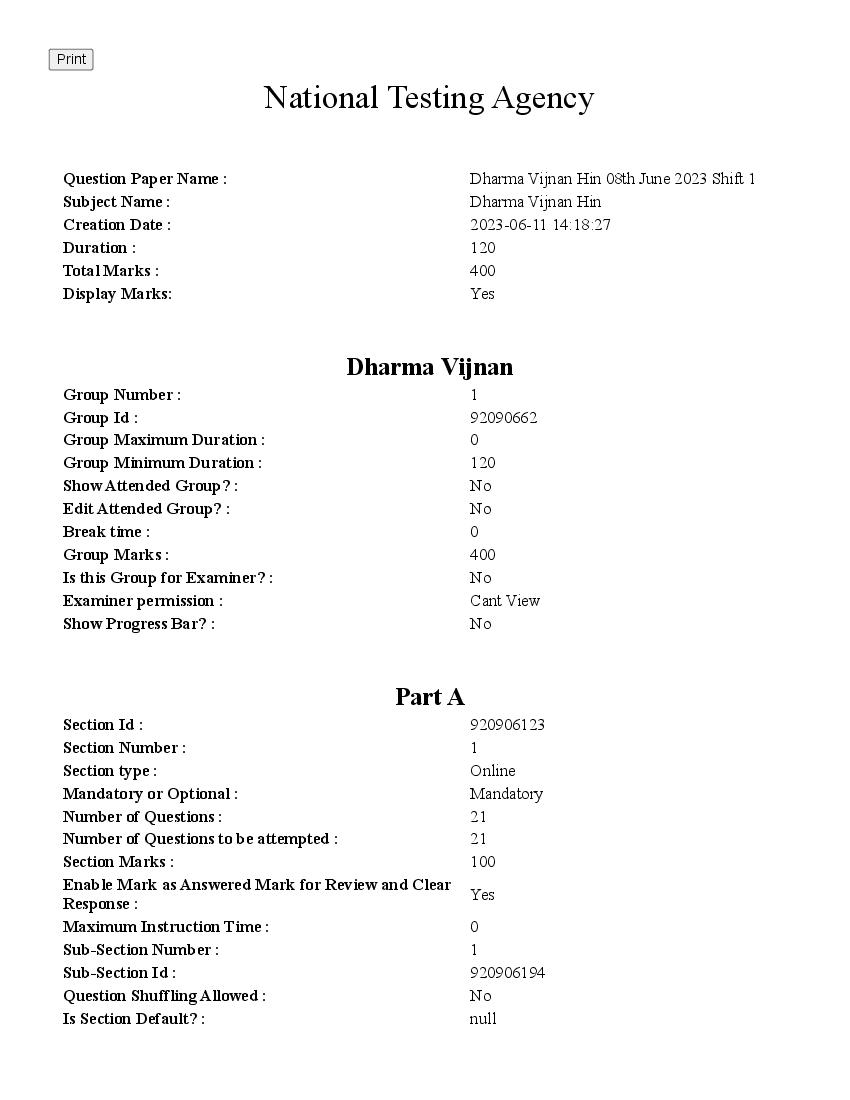 Print

National Testing Agency

| | |
|---|---|
| Question Paper Name : | Dharma Vijnan Hin 08th June 2023 Shift 1 |
| Subject Name : | Dharma Vijnan Hin |
| Creation Date : | 2023-06-11 14:18:27 |
| Duration : | 120 |
| Total Marks : | 400 |
| Display Marks: | Yes |

Dharma Vijnan

| | |
|---|---|
| Group Number : | 1 |
| Group Id : | 92090662 |
| Group Maximum Duration : | 0 |
| Group Minimum Duration : | 120 |
| Show Attended Group? : | No |
| Edit Attended Group? : | No |
| Break time : | 0 |
| Group Marks : | 400 |
| Is this Group for Examiner? : | No |
| Examiner permission : | Cant View |
| Show Progress Bar? : | No |

Part A

| | |
|---|---|
| Section Id : | 920906123 |
| Section Number : | 1 |
| Section type : | Online |
| Mandatory or Optional : | Mandatory |
| Number of Questions : | 21 |
| Number of Questions to be attempted : | 21 |
| Section Marks : | 100 |
| Enable Mark as Answered Mark for Review and Clear Response : | Yes |
| Maximum Instruction Time : | 0 |
| Sub-Section Number : | 1 |
| Sub-Section Id : | 920906194 |
| Question Shuffling Allowed : | No |
| Is Section Default? : | null |